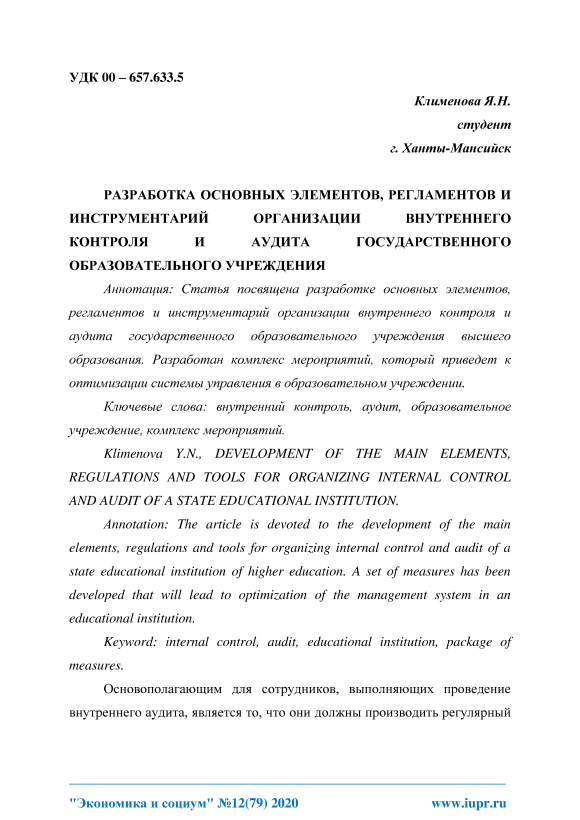 УДК 00 – 657.633.5

Клименова Я.Н.
студент
г. Ханты-Мансийск

РАЗРАБОТКА ОСНОВНЫХ ЭЛЕМЕНТОВ, РЕГЛАМЕНТОВ И ИНСТРУМЕНТАРИЙ ОРГАНИЗАЦИИ ВНУТРЕННЕГО КОНТРОЛЯ И АУДИТА ГОСУДАРСТВЕННОГО ОБРАЗОВАТЕЛЬНОГО УЧРЕЖДЕНИЯ

Аннотация: Статья посвящена разработке основных элементов, регламентов и инструментарий организации внутреннего контроля и аудита государственного образовательного учреждения высшего образования. Разработан комплекс мероприятий, который приведет к оптимизации системы управления в образовательном учреждении.

Ключевые слова: внутренний контроль, аудит, образовательное учреждение, комплекс мероприятий.

Klimenova Y.N., DEVELOPMENT OF THE MAIN ELEMENTS, REGULATIONS AND TOOLS FOR ORGANIZING INTERNAL CONTROL AND AUDIT OF A STATE EDUCATIONAL INSTITUTION.

Annotation: The article is devoted to the development of the main elements, regulations and tools for organizing internal control and audit of a state educational institution of higher education. A set of measures has been developed that will lead to optimization of the management system in an educational institution.

Keyword: internal control, audit, educational institution, package of measures.

Основополагающим для сотрудников, выполняющих проведение внутреннего аудита, является то, что они должны производить регулярный

"Экономика и социум" №12(79) 2020 www.iupr.ru